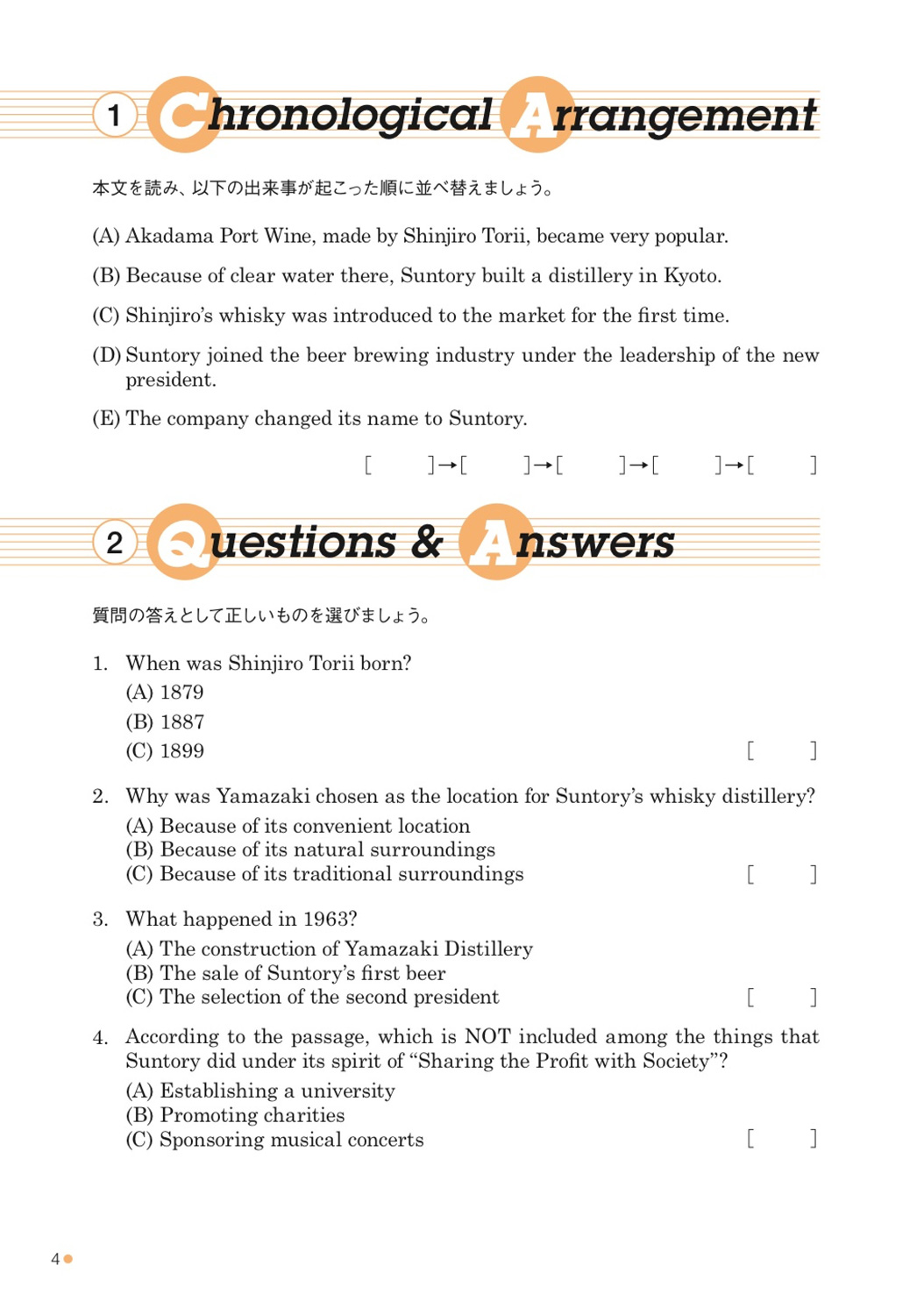 1 Chronological Arrangement

本文を読み、以下の出来事が起こった順に並べ替えましょう。

(A) Akadama Port Wine, made by Shinjiro Torii, became very popular.

(B) Because of clear water there, Suntory built a distillery in Kyoto.

(C) Shinjiro's whisky was introduced to the market for the first time.

(D) Suntory joined the beer brewing industry under the leadership of the new president.

(E) The company changed its name to Suntory.

[ ]→[ ]→[ ]→[ ]→[ ]

2 Questions & Answers

質問の答えとして正しいものを選びましょう。

1. When was Shinjiro Torii born?
(A) 1879
(B) 1887
(C) 1899 [ ]

2. Why was Yamazaki chosen as the location for Suntory's whisky distillery?
(A) Because of its convenient location
(B) Because of its natural surroundings
(C) Because of its traditional surroundings [ ]

3. What happened in 1963?
(A) The construction of Yamazaki Distillery
(B) The sale of Suntory's first beer
(C) The selection of the second president [ ]

4. According to the passage, which is NOT included among the things that Suntory did under its spirit of "Sharing the Profit with Society"?
(A) Establishing a university
(B) Promoting charities
(C) Sponsoring musical concerts [ ]

4